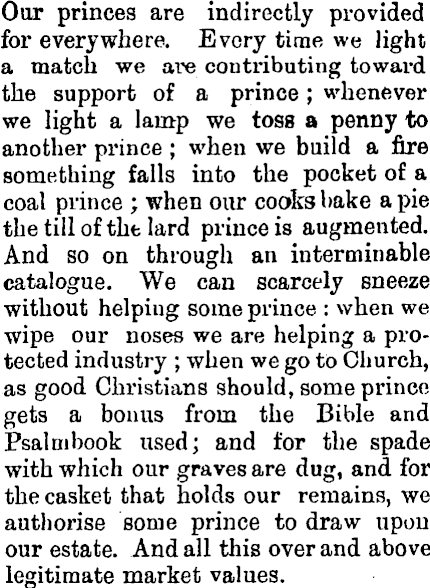 Our princes are indirectly provided for everywhere. Every time we light a match we are contributing toward the support of a prince; whenever we light a lamp we toss a penny to another prince; when we build a fire something falls into the pocket of a coal prince; when our cooks bake a pie the till of the lard prince is augmented. And so on through an interminable catalogue. We can scarcely sneeze without helping some prince: when we wipe our noses we are helping a protected industry; when we go to Church, as good Christians should, some prince gets a bonus from the Bible and Psalmbook used; and for the spade with which our graves are dug, and for the casket that holds our remains, we authorise some prince to draw upon our estate. And all this over and above legitimate market values.